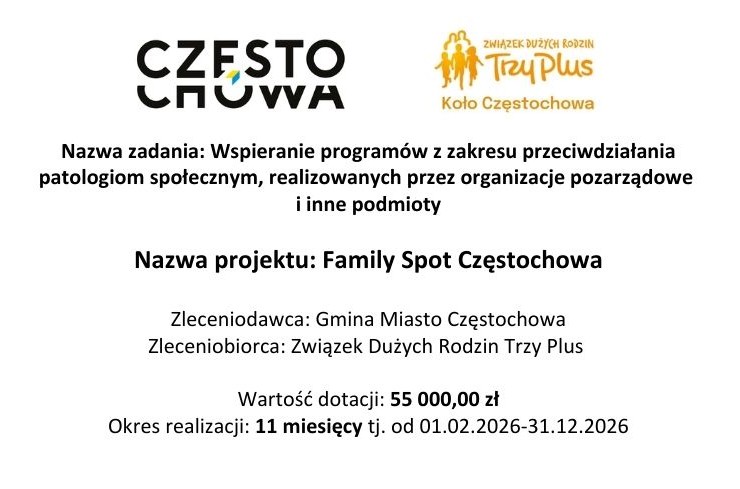 CZĘSTO
CHOWA

ZWIĄZEK DUŻYCH RODZIN
Trzy Plus
Koło Częstochowa

Nazwa zadania: Wspieranie programów z zakresu przeciwdziałania patologiom społecznym, realizowanych przez organizacje pozarządowe i inne podmioty

Nazwa projektu: Family Spot Częstochowa

Zleceniodawca: Gmina Miasto Częstochowa
Zleceniobiorca: Związek Dużych Rodzin Trzy Plus

Wartość dotacji: 55 000,00 zł
Okres realizacji: 11 miesięcy tj. od 01.02.2026-31.12.2026